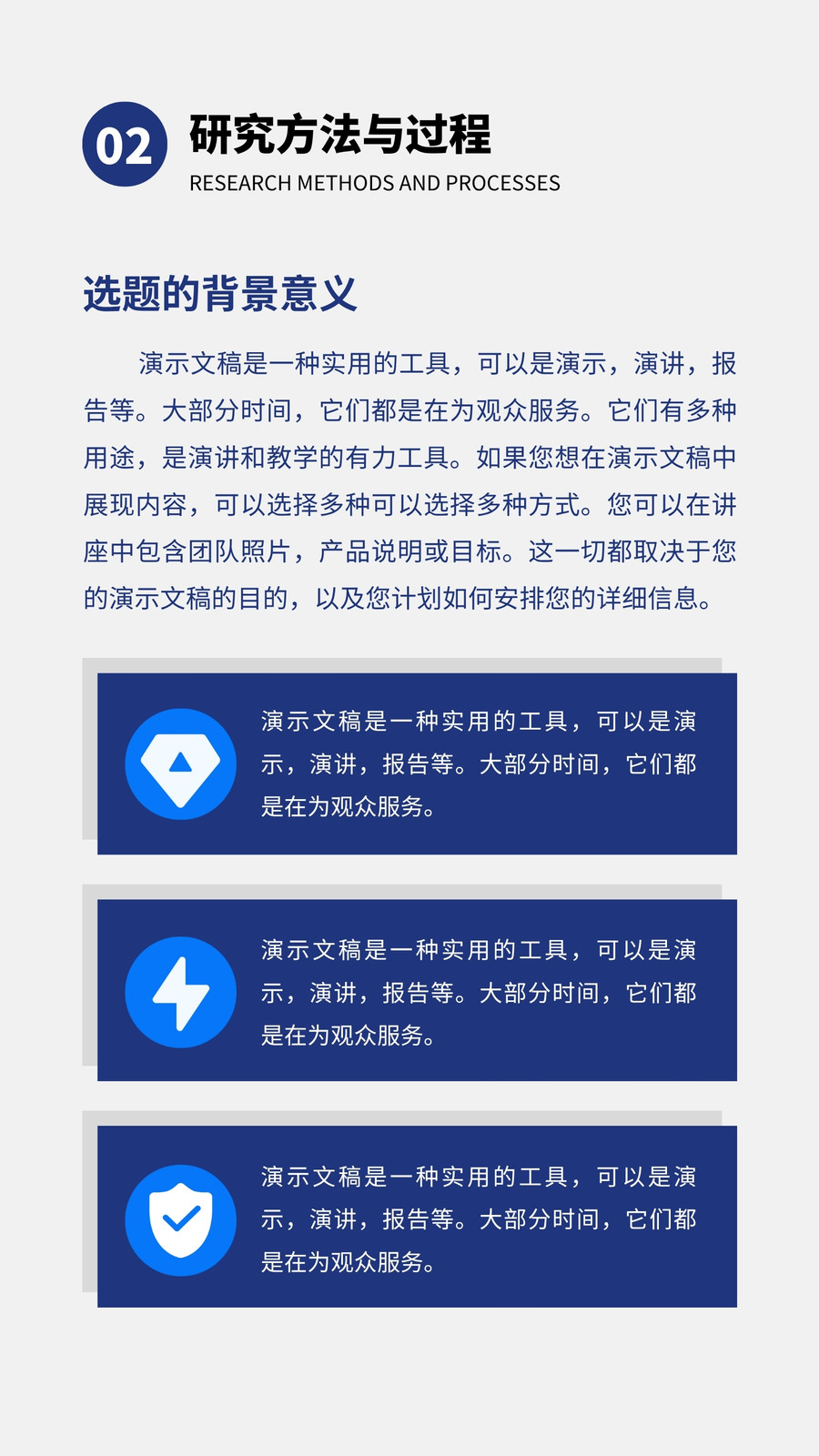 02

研究方法与过程

RESEARCH METHODS AND PROCESSES

选题的背景意义

演示文稿是一种实用的工具，可以是演示，演讲，报告等。大部分时间，它们都是在为观众服务。它们有多种用途，是演讲和教学的有力工具。如果您想在演示文稿中展现内容，可以选择多种可以选择多种方式。您可以在讲座中包含团队照片，产品说明或目标。这一切都取决于您的演示文稿的目的，以及您计划如何安排您的详细信息。

演示文稿是一种实用的工具，可以是演示，演讲，报告等。大部分时间，它们都是在为观众服务。

演示文稿是一种实用的工具，可以是演示，演讲，报告等。大部分时间，它们都是在为观众服务。

演示文稿是一种实用的工具，可以是演示，演讲，报告等。大部分时间，它们都是在为观众服务。